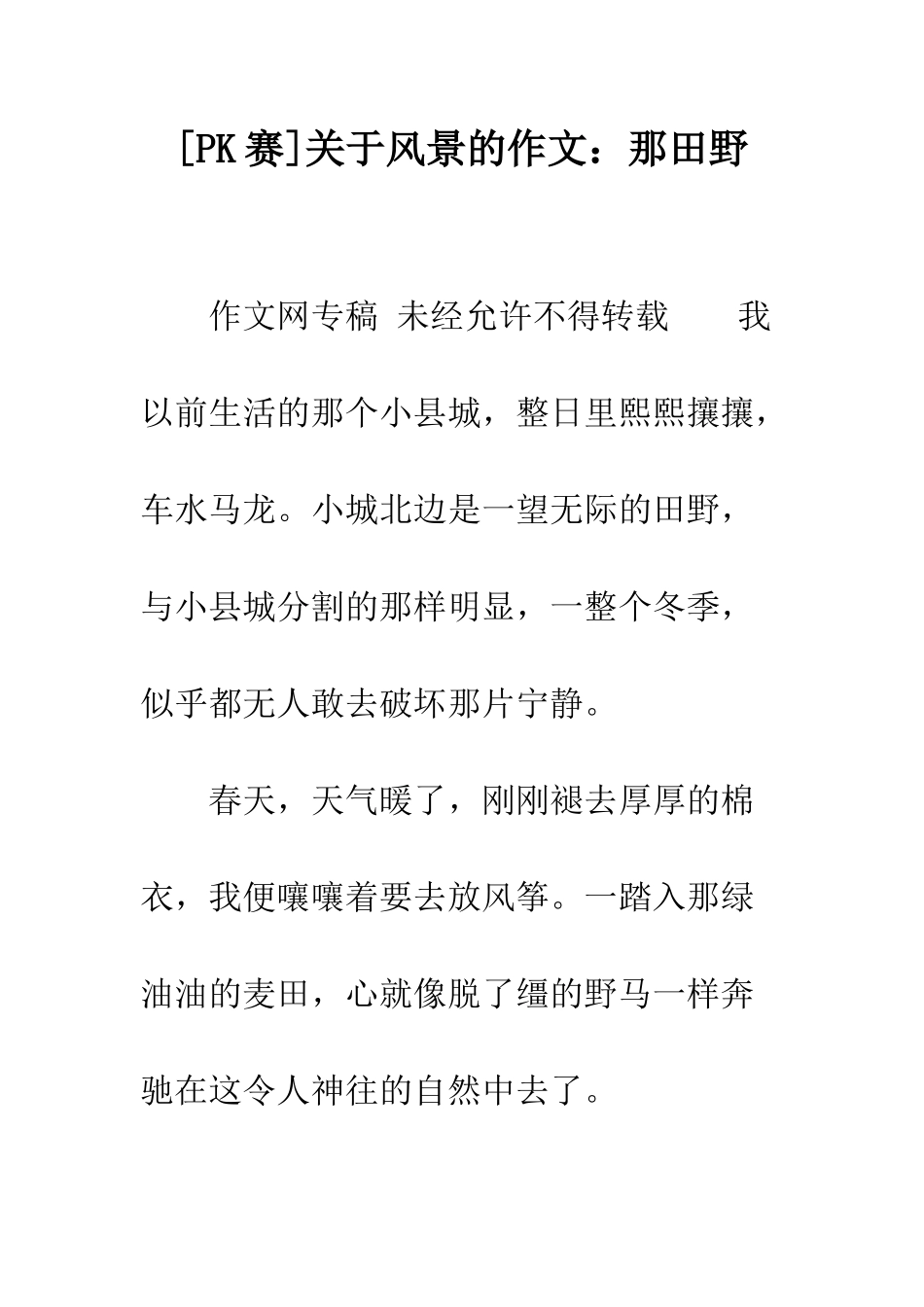 [PK赛]关于风景的作文：那田野

作文网专稿 未经允许不得转载　　我以前生活的那个小县城，整日里熙熙攘攘，车水马龙。小城北边是一望无际的田野，与小县城分割的那样明显，一整个冬季，似乎都无人敢去破坏那片宁静。

春天，天气暖了，刚刚褪去厚厚的棉衣，我便嚷嚷着要去放风筝。一踏入那绿油油的麦田，心就像脱了缰的野马一样奔驰在这令人神往的自然中去了。